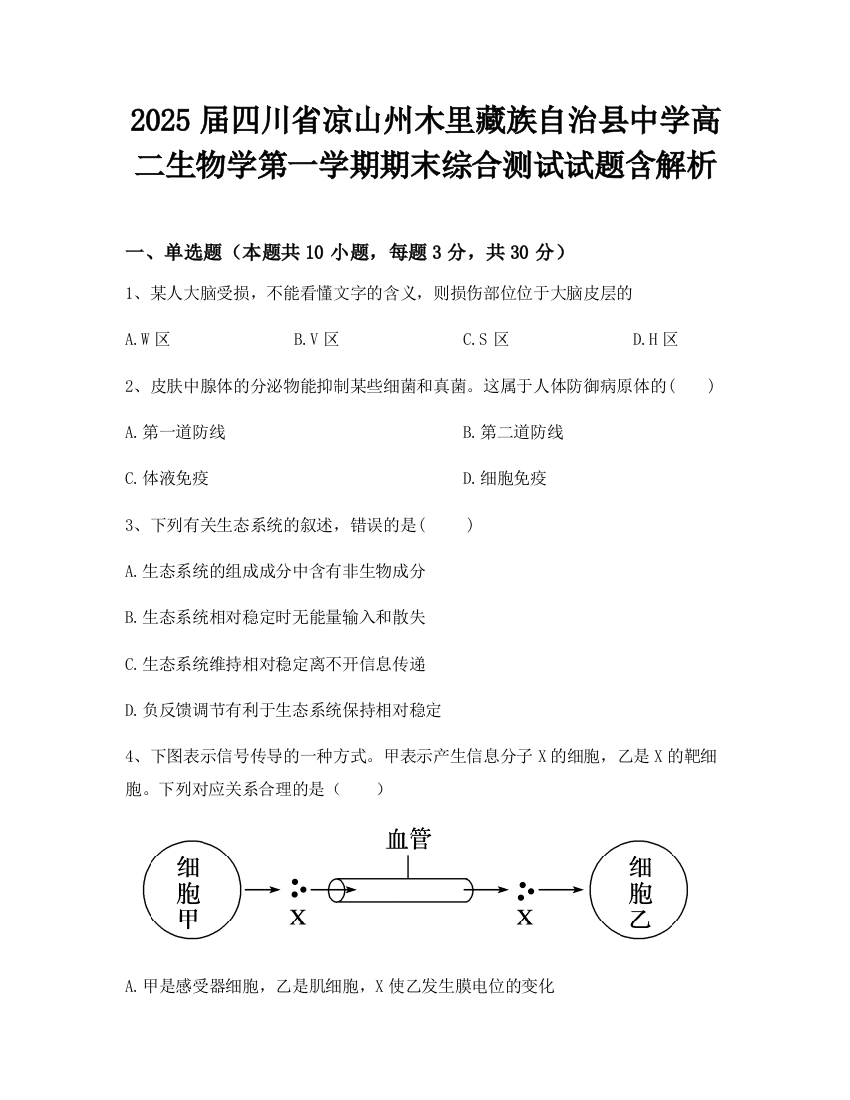 2025 届四川省凉山州木里藏族自治县中学高二生物学第一学期期末综合测试试题含解析

一、单选题（本题共 10 小题，每题 3 分，共 30 分）

1、某人大脑受损，不能看懂文字的含义，则损伤部位位于大脑皮层的

A.W 区　　B.V 区　　C.S 区　　D.H 区

2、皮肤中腺体的分泌物能抑制某些细菌和真菌。这属于人体防御病原体的（　　）

A.第一道防线　　B.第二道防线

C.体液免疫　　D.细胞免疫

3、下列有关生态系统的叙述，错误的是（　　）

A.生态系统的组成成分中含有非生物成分

B.生态系统相对稳定时无能量输入和散失

C.生态系统维持相对稳定离不开信息传递

D.负反馈调节有利于生态系统保持相对稳定

4、下图表示信号传导的一种方式。甲表示产生信息分子 X 的细胞，乙是 X 的靶细胞。下列对应关系合理的是（　　）

细胞甲　X　血管　X　细胞乙

A.甲是感受器细胞，乙是肌细胞，X 使乙发生膜电位的变化